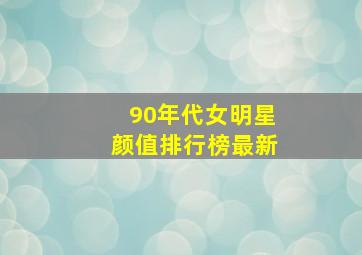 90年代女明星
颜值排行榜最新